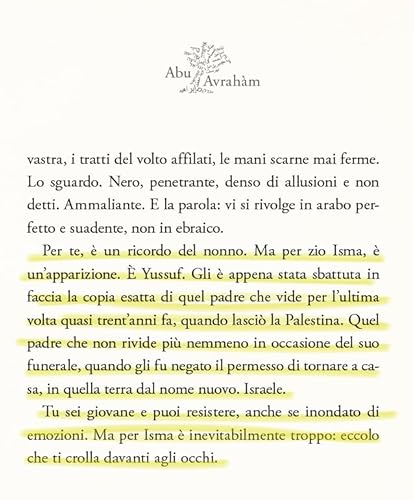 Abu Avrahàm

vastra, i tratti del volto affilati, le mani scarne mai ferme. Lo sguardo. Nero, penetrante, denso di allusioni e non detti. Ammaliante. E la parola: vi si rivolge in arabo perfetto e suadente, non in ebraico.

Per te, è un ricordo del nonno. Ma per zio Isma, è un'apparizione. È Yussuf. Gli è appena stata sbattuta in faccia la copia esatta di quel padre che vide per l'ultima volta quasi trent'anni fa, quando lasciò la Palestina. Quel padre che non rivide più nemmeno in occasione del suo funerale, quando gli fu negato il permesso di tornare a casa, in quella terra dal nome nuovo. Israele.

Tu sei giovane e puoi resistere, anche se inondato di emozioni. Ma per Isma è inevitabilmente troppo: eccolo che ti crolla davanti agli occhi.